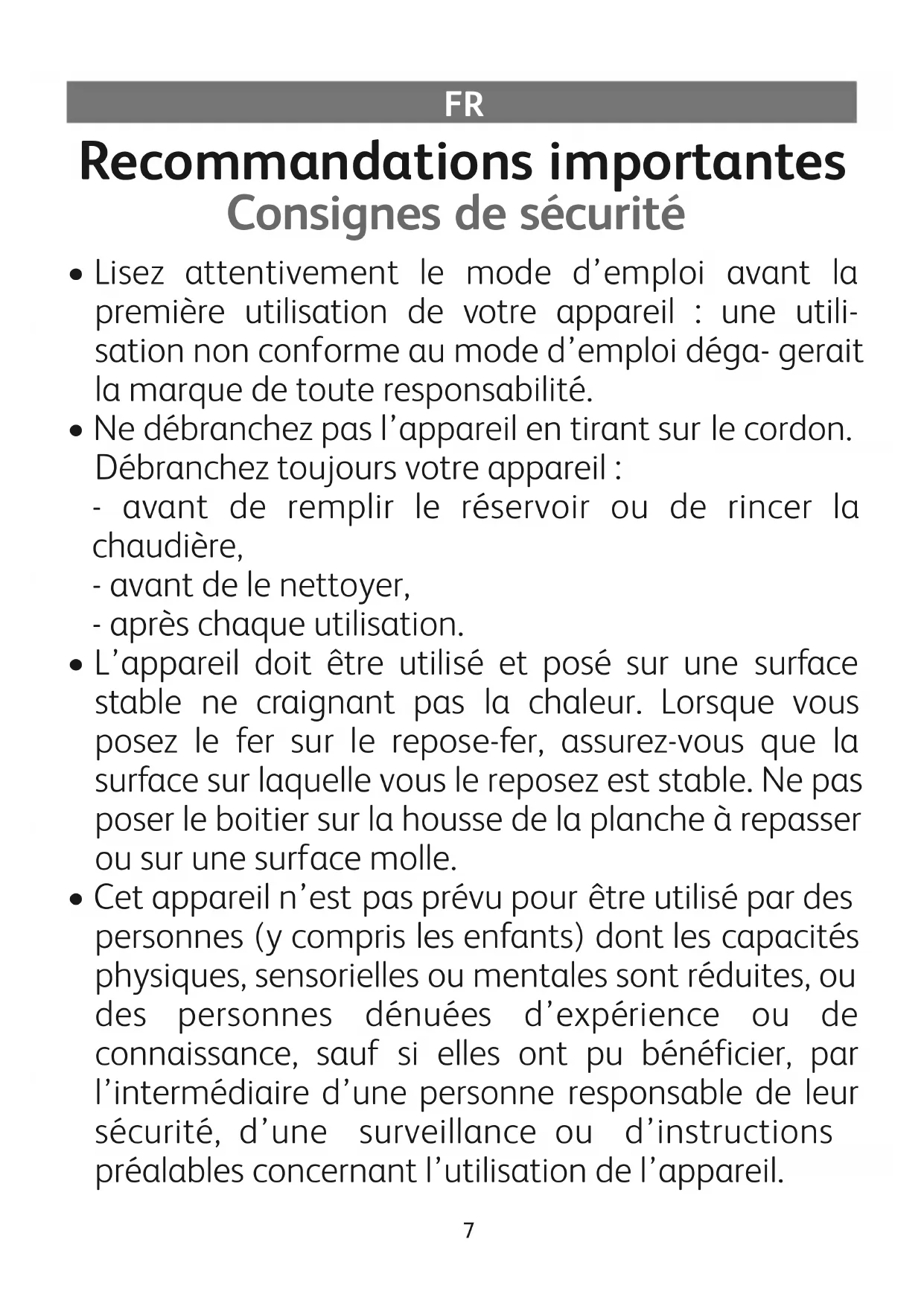 FR

Recommandations importantes
Consignes de sécurité

• Lisez attentivement le mode d'emploi avant la première utilisation de votre appareil : une utilisation non conforme au mode d'emploi déga- gerait la marque de toute responsabilité.
• Ne débranchez pas l'appareil en tirant sur le cordon. Débranchez toujours votre appareil :
- avant de remplir le réservoir ou de rincer la chaudière,
- avant de le nettoyer,
- après chaque utilisation.
• L'appareil doit être utilisé et posé sur une surface stable ne craignant pas la chaleur. Lorsque vous posez le fer sur le repose-fer, assurez-vous que la surface sur laquelle vous le reposez est stable. Ne pas poser le boitier sur la housse de la planche à repasser ou sur une surface molle.
• Cet appareil n'est pas prévu pour être utilisé par des personnes (y compris les enfants) dont les capacités physiques, sensorielles ou mentales sont réduites, ou des personnes dénuées d'expérience ou de connaissance, sauf si elles ont pu bénéficier, par l'intermédiaire d'une personne responsable de leur sécurité, d'une surveillance ou d'instructions préalables concernant l'utilisation de l'appareil.

7